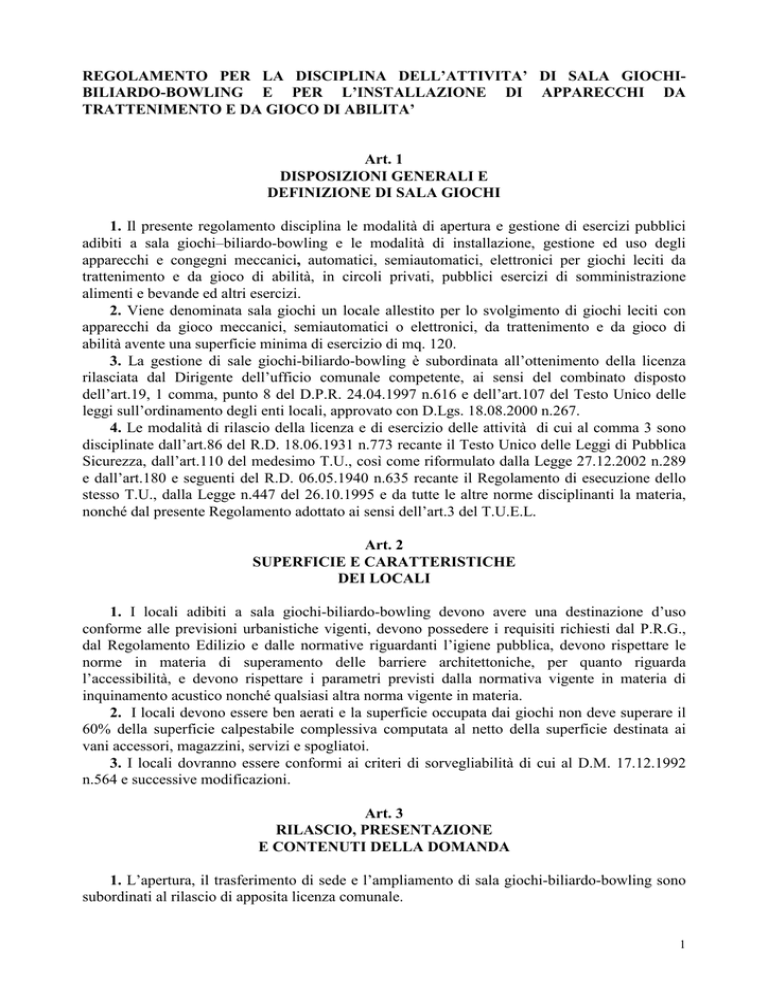 REGOLAMENTO PER LA DISCIPLINA DELL'ATTIVITA' DI SALA GIOCHI-BILIARDO-BOWLING E PER L'INSTALLAZIONE DI APPARECCHI DA TRATTENIMENTO E DA GIOCO DI ABILITA'

Art. 1
DISPOSIZIONI GENERALI E DEFINIZIONE DI SALA GIOCHI

1. Il presente regolamento disciplina le modalità di apertura e gestione di esercizi pubblici adibiti a sala giochi–biliardo-bowling e le modalità di installazione, gestione ed uso degli apparecchi e congegni meccanici, automatici, semiautomatici, elettronici per giochi leciti da trattenimento e da gioco di abilità, in circoli privati, pubblici esercizi di somministrazione alimenti e bevande ed altri esercizi.
2. Viene denominata sala giochi un locale allestito per lo svolgimento di giochi leciti con apparecchi da gioco meccanici, semiautomatici o elettronici, da trattenimento e da gioco di abilità avente una superficie minima di esercizio di mq. 120.
3. La gestione di sale giochi-biliardo-bowling è subordinata all'ottenimento della licenza rilasciata dal Dirigente dell'ufficio comunale competente, ai sensi del combinato disposto dell'art.19, 1 comma, punto 8 del D.P.R. 24.04.1997 n.616 e dell'art.107 del Testo Unico delle leggi sull'ordinamento degli enti locali, approvato con D.Lgs. 18.08.2000 n.267.
4. Le modalità di rilascio della licenza e di esercizio delle attività di cui al comma 3 sono disciplinate dall'art.86 del R.D. 18.06.1931 n.773 recante il Testo Unico delle Leggi di Pubblica Sicurezza, dall'art.110 del medesimo T.U., così come riformulato dalla Legge 27.12.2002 n.289 e dall'art.180 e seguenti del R.D. 06.05.1940 n.635 recante il Regolamento di esecuzione dello stesso T.U., dalla Legge n.447 del 26.10.1995 e da tutte le altre norme disciplinanti la materia, nonché dal presente Regolamento adottato ai sensi dell'art.3 del T.U.E.L.

Art. 2
SUPERFICIE E CARATTERISTICHE DEI LOCALI

1. I locali adibiti a sala giochi-biliardo-bowling devono avere una destinazione d'uso conforme alle previsioni urbanistiche vigenti, devono possedere i requisiti richiesti dal P.R.G., dal Regolamento Edilizio e dalle normative riguardanti l'igiene pubblica, devono rispettare le norme in materia di superamento delle barriere architettoniche, per quanto riguarda l'accessibilità, e devono rispettare i parametri previsti dalla normativa vigente in materia di inquinamento acustico nonché qualsiasi altra norma vigente in materia.
2. I locali devono essere ben aerati e la superficie occupata dai giochi non deve superare il 60% della superficie calpestabile complessiva computata al netto della superficie destinata ai vani accessori, magazzini, servizi e spogliatoi.
3. I locali dovranno essere conformi ai criteri di sorvegliabilità di cui al D.M. 17.12.1992 n.564 e successive modificazioni.

Art. 3
RILASCIO, PRESENTAZIONE E CONTENUTI DELLA DOMANDA

1. L'apertura, il trasferimento di sede e l'ampliamento di sala giochi-biliardo-bowling sono subordinati al rilascio di apposita licenza comunale.

1